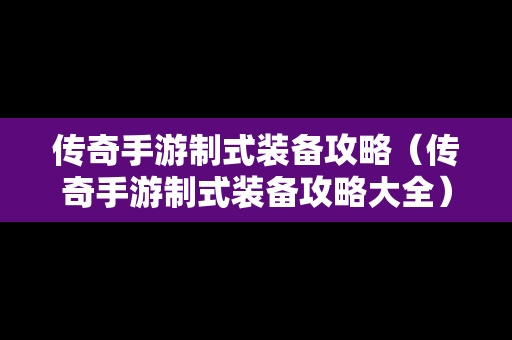 传奇手游制式装备攻略（传奇手游制式装备攻略大全）